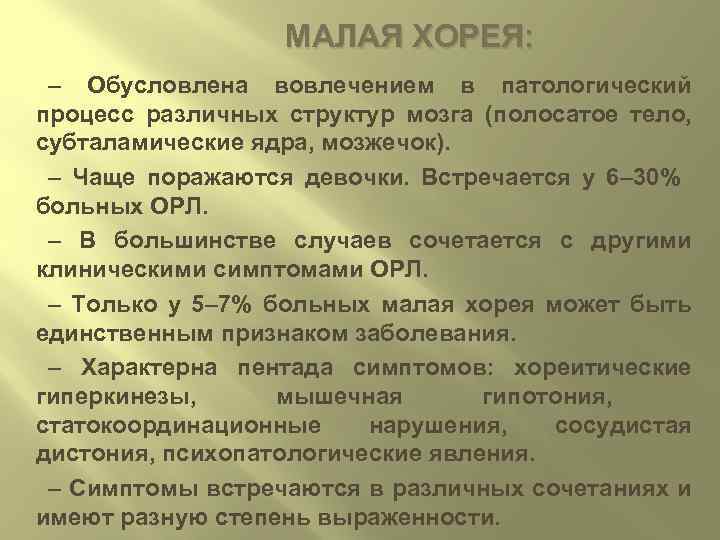 МАЛАЯ ХОРЕЯ:

– Обусловлена вовлечением в патологический процесс различных структур мозга (полосатое тело, субталамические ядра, мозжечок).

– Чаще поражаются девочки. Встречается у 6–30% больных ОРЛ.

– В большинстве случаев сочетается с другими клиническими симптомами ОРЛ.

– Только у 5–7% больных малая хорея может быть единственным признаком заболевания.

– Характерна пентада симптомов: хореитические гиперкинезы, мышечная гипотония, статокоординационные нарушения, сосудистая дистония, психопатологические явления.

– Симптомы встречаются в различных сочетаниях и имеют разную степень выраженности.